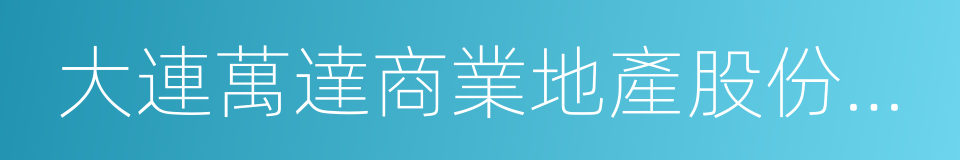 大連萬達商業地產股份...